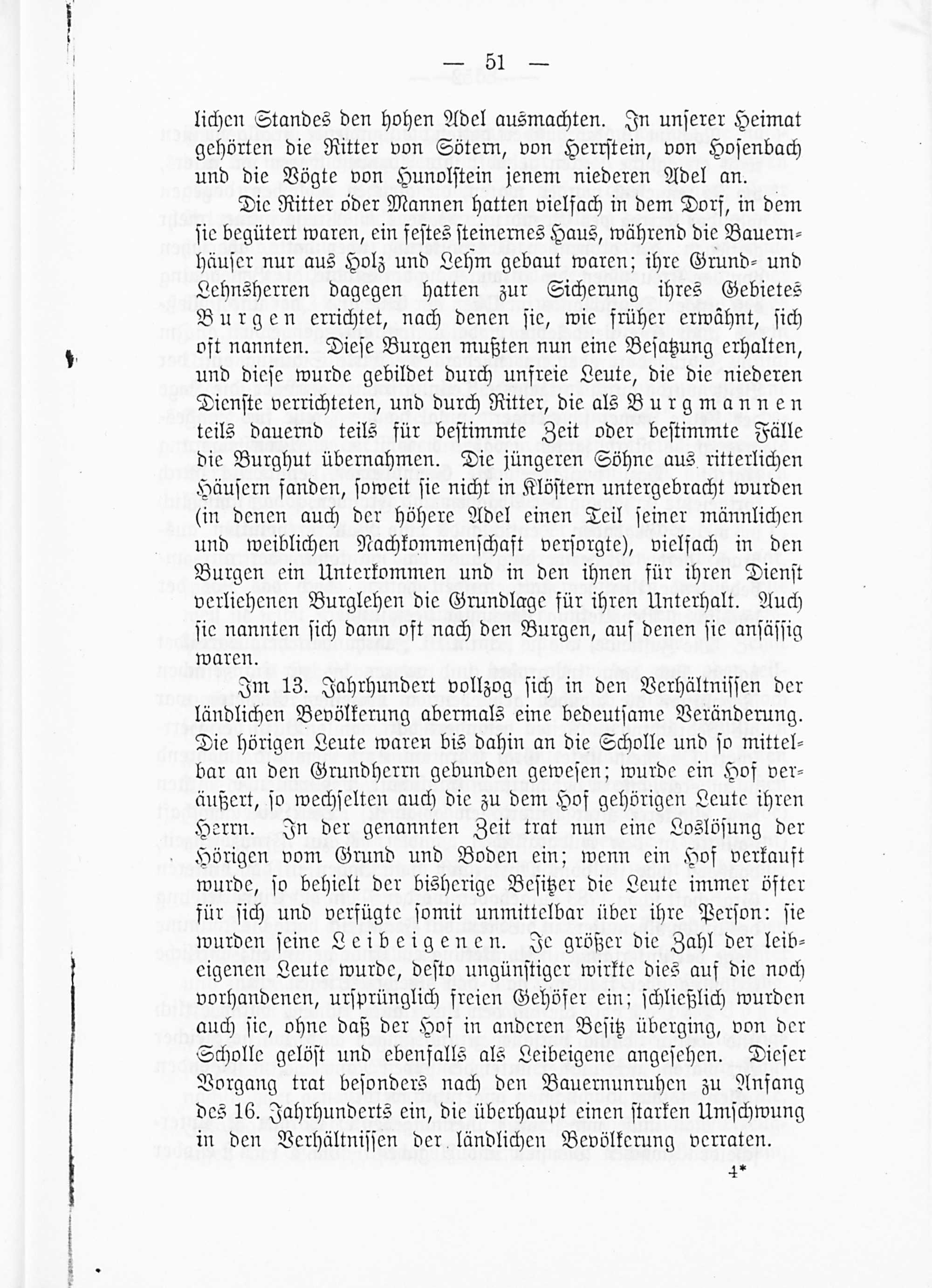 — 51 —

lichen Standes den hohen Adel ausmachten. In unserer Heimat gehörten die Ritter von Sötern, von Herrstein, von Hosenbach und die Vögte von Hunolstein jenem niederen Adel an.

Die Ritter oder Mannen hatten vielfach in dem Dorf, in dem sie begütert waren, ein festes steinernes Haus, während die Bauernhäuser nur aus Holz und Lehm gebaut waren; ihre Grund- und Lehnsherren dagegen hatten zur Sicherung ihres Gebietes Burgen errichtet, nach denen sie, wie früher erwähnt, sich oft nannten. Diese Burgen mußten nun eine Besatzung erhalten, und diese wurde gebildet durch unfreie Leute, die die niederen Dienste verrichteten, und durch Ritter, die als Burgmannen teils dauernd teils für bestimmte Zeit oder bestimmte Fälle die Burghut übernahmen. Die jüngeren Söhne aus ritterlichen Häusern fanden, soweit sie nicht in Klöstern untergebracht wurden (in denen auch der höhere Adel einen Teil seiner männlichen und weiblichen Nachkommenschaft versorgte), vielfach in den Burgen ein Unterkommen und in den ihnen für ihren Dienst verliehenen Burglehen die Grundlage für ihren Unterhalt. Auch sie nannten sich dann oft nach den Burgen, auf denen sie ansässig waren.

Im 13. Jahrhundert vollzog sich in den Verhältnissen der ländlichen Bevölkerung abermals eine bedeutsame Veränderung. Die hörigen Leute waren bis dahin an die Scholle und so mittelbar an den Grundherrn gebunden gewesen; wurde ein Hof veräußert, so wechselten auch die zu dem Hof gehörigen Leute ihren Herrn. In der genannten Zeit trat nun eine Loslösung der Hörigen vom Grund und Boden ein; wenn ein Hof verkauft wurde, so behielt der bisherige Besitzer die Leute immer öfter für sich und verfügte somit unmittelbar über ihre Person: sie wurden seine Leibeigenen. Je größer die Zahl der leibeigenen Leute wurde, desto ungünstiger wirkte dies auf die noch vorhandenen, ursprünglich freien Gehöfer ein; schließlich wurden auch sie, ohne daß der Hof in anderen Besitz überging, von der Scholle gelöst und ebenfalls als Leibeigene angesehen. Dieser Vorgang trat besonders nach den Bauernunruhen zu Anfang des 16. Jahrhunderts ein, die überhaupt einen starken Umschwung in den Verhältnissen der ländlichen Bevölkerung verraten.

4*